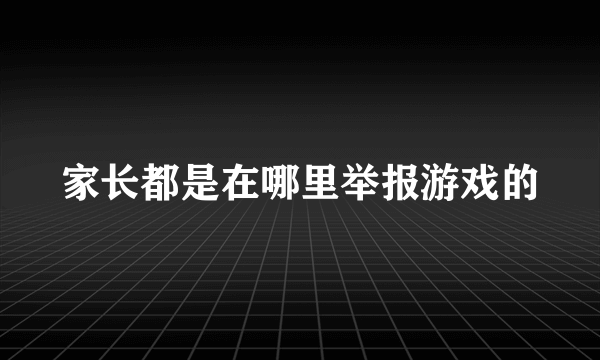 家长都是在哪里举报游戏的